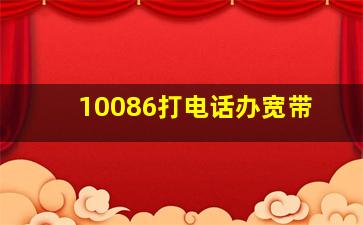 10086打电话办宽带